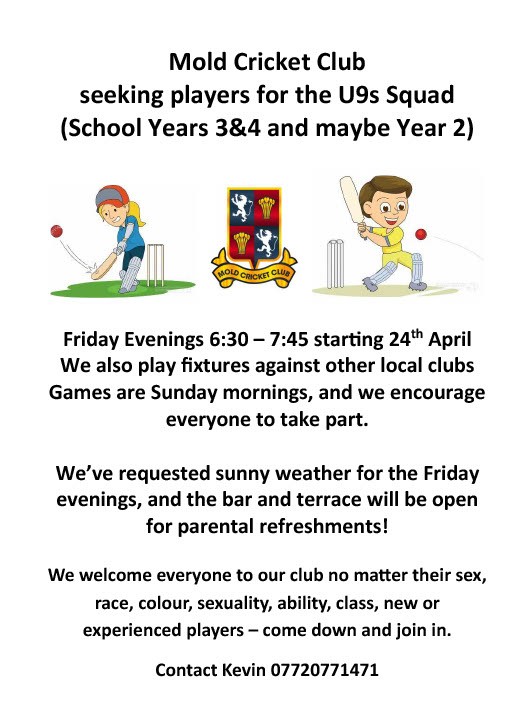 Mold Cricket Club
seeking players for the U9s Squad
(School Years 3&4 and maybe Year 2)

MOLD CRICKET CLUB

Friday Evenings 6:30 – 7:45 starting 24th April We also play fixtures against other local clubs Games are Sunday mornings, and we encourage everyone to take part.

We've requested sunny weather for the Friday evenings, and the bar and terrace will be open for parental refreshments!

We welcome everyone to our club no matter their sex, race, colour, sexuality, ability, class, new or experienced players – come down and join in.

Contact Kevin 07720771471